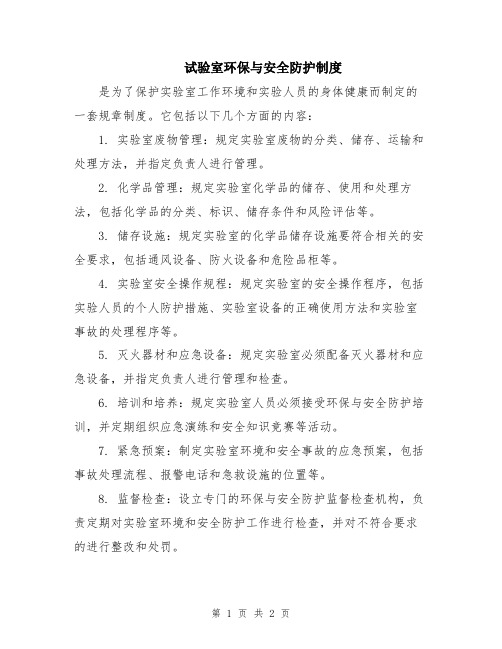 试验室环保与安全防护制度

是为了保护实验室工作环境和实验人员的身体健康而制定的一套规章制度。它包括以下几个方面的内容：

1. 实验室废物管理：规定实验室废物的分类、储存、运输和处理方法，并指定负责人进行管理。

2. 化学品管理：规定实验室化学品的储存、使用和处理方法，包括化学品的分类、标识、储存条件和风险评估等。

3. 储存设施：规定实验室的化学品储存设施要符合相关的安全要求，包括通风设备、防火设备和危险品柜等。

4. 实验室安全操作规程：规定实验室的安全操作程序，包括实验人员的个人防护措施、实验室设备的正确使用方法和实验室事故的处理程序等。

5. 灭火器材和应急设备：规定实验室必须配备灭火器材和应急设备，并指定负责人进行管理和检查。

6. 培训和培养：规定实验室人员必须接受环保与安全防护培训，并定期组织应急演练和安全知识竞赛等活动。

7. 紧急预案：制定实验室环境和安全事故的应急预案，包括事故处理流程、报警电话和急救设施的位置等。

8. 监督检查：设立专门的环保与安全防护监督检查机构，负责定期对实验室环境和安全防护工作进行检查，并对不符合要求的进行整改和处罚。

第 1 页 共 2 页